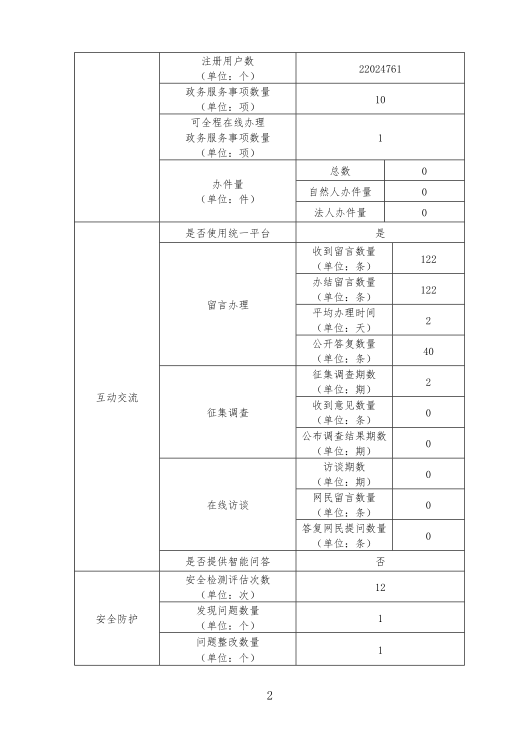 | | 注册用户数（单位：个） | 22024761 | |
|---|---|---|---|
| | 政务服务事项数量（单位：项） | 10 | |
| | 可全程在线办理政务服务事项数量（单位：项） | 1 | |
| | 办件量（单位：件） | 总数 | 0 |
| | | 自然人办件量 | 0 |
| | | 法人办件量 | 0 |
| 互动交流 | 是否使用统一平台 | 是 | |
| | 留言办理 | 收到留言数量（单位：条） | 122 |
| | | 办结留言数量（单位：条） | 122 |
| | | 平均办理时间（单位：天） | 2 |
| | | 公开答复数量（单位：条） | 40 |
| | 征集调查 | 征集调查期数（单位：期） | 2 |
| | | 收到意见数量（单位：条） | 0 |
| | | 公布调查结果期数（单位：期） | 0 |
| | 在线访谈 | 访谈期数（单位：期） | 0 |
| | | 网民留言数量（单位：条） | 0 |
| | | 答复网民提问数量（单位：条） | 0 |
| | 是否提供智能问答 | 否 | |
| 安全防护 | 安全检测评估次数（单位：次） | 12 | |
| | 发现问题数量（单位：个） | 1 | |
| | 问题整改数量（单位：个） | 1 | |

2